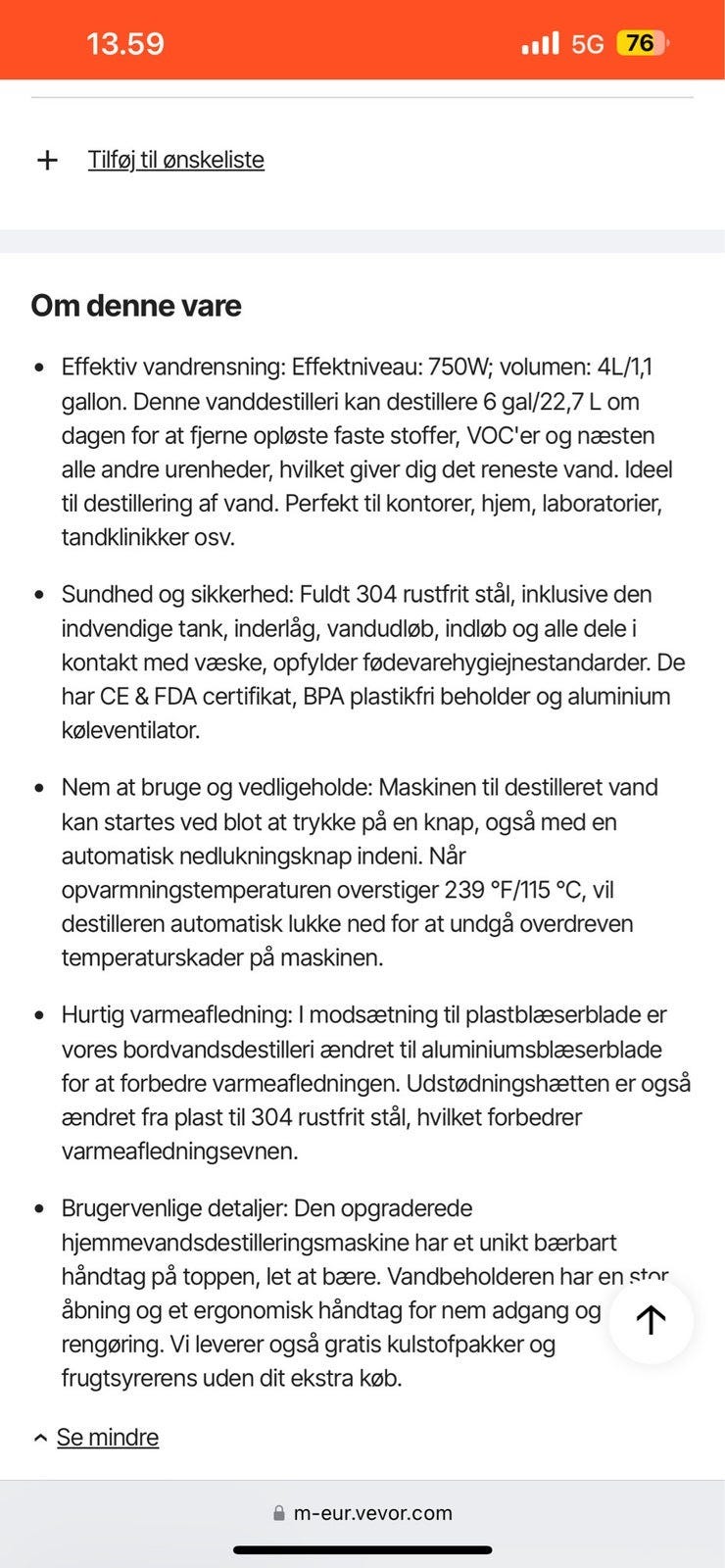 13.59 5G 76

+ Tilføj til ønskeliste

Om denne vare

- Effektiv vandrensning: Effektniveau: 750W; volumen: 4L/1,1 gallon. Denne vanddestilleri kan destillere 6 gal/22,7 L om dagen for at fjerne opløste faste stoffer, VOC'er og næsten alle andre urenheder, hvilket giver dig det reneste vand. Ideel til destillering af vand. Perfekt til kontorer, hjem, laboratorier, tandklinikker osv.

- Sundhed og sikkerhed: Fuldt 304 rustfrit stål, inklusive den indvendige tank, inderlåg, vandudløb, indløb og alle dele i kontakt med væske, opfylder fødevarehygiejnestandarder. De har CE & FDA certifikat, BPA plastikfri beholder og aluminium køleventilator.

- Nem at bruge og vedligeholde: Maskinen til destilleret vand kan startes ved blot at trykke på en knap, også med en automatisk nedlukningsknap indeni. Når opvarmningstemperaturen overstiger 239 °F/115 °C, vil destilleren automatisk lukke ned for at undgå overdreven temperaturskader på maskinen.

- Hurtig varmeafledning: I modsætning til plastblæserblade er vores bordvandsdestilleri ændret til aluminiumsblæserblade for at forbedre varmeafledningen. Udstødningshætten er også ændret fra plast til 304 rustfrit stål, hvilket forbedrer varmeafledningsevnen.

- Brugervenlige detaljer: Den opgraderede hjemmevandsdestilleringsmaskine har et unikt bærbart håndtag på toppen, let at bære. Vandbeholderen har en stor åbning og et ergonomisk håndtag for nem adgang og rengøring. Vi leverer også gratis kulstofpakker og frugtsyrerens uden dit ekstra køb.

Se mindre

m-eur.vevor.com